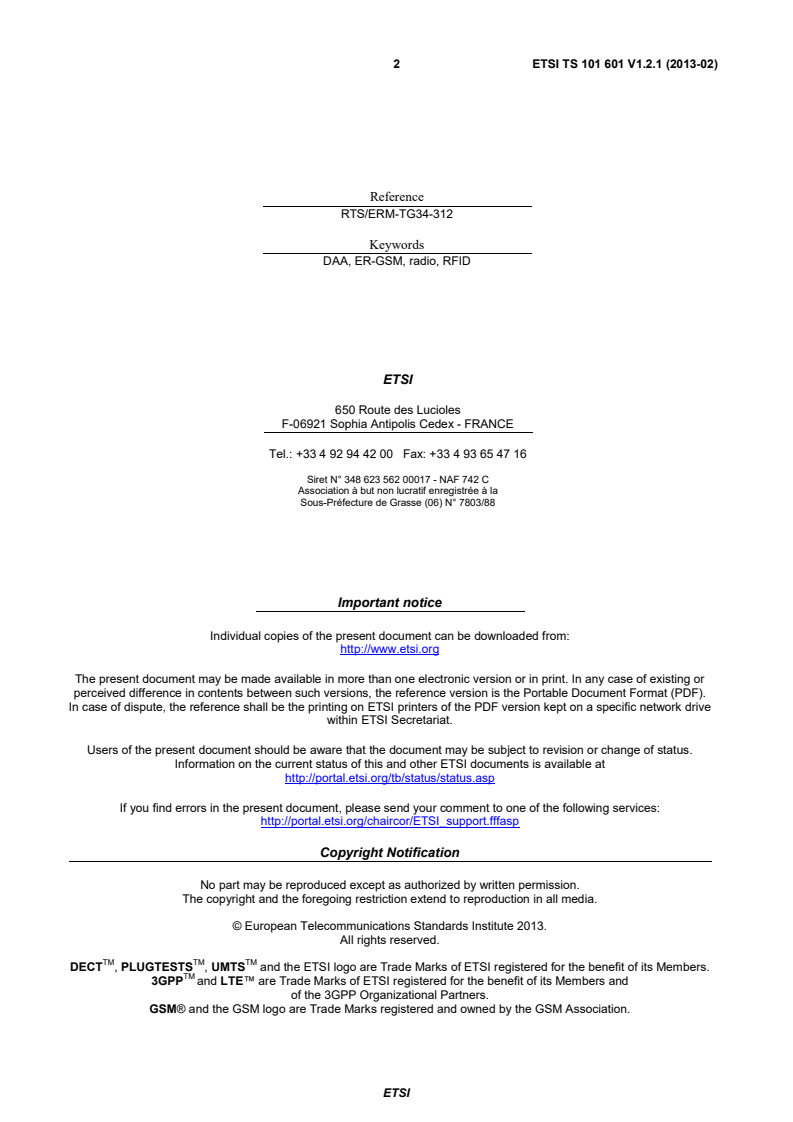 2 ETSI TS 101 601 V1.2.1 (2013-02)

Reference
RTS/ERM-TG34-312

Keywords
DAA, ER-GSM, radio, RFID

ETSI

650 Route des Lucioles
F-06921 Sophia Antipolis Cedex - FRANCE

Tel.: +33 4 92 94 42 00 Fax: +33 4 93 65 47 16

Siret N° 348 623 562 00017 - NAF 742 C
Association à but non lucratif enregistrée à la
Sous-Préfecture de Grasse (06) N° 7803/88

Important notice

Individual copies of the present document can be downloaded from:
http://www.etsi.org

The present document may be made available in more than one electronic version or in print. In any case of existing or perceived difference in contents between such versions, the reference version is the Portable Document Format (PDF). In case of dispute, the reference shall be the printing on ETSI printers of the PDF version kept on a specific network drive within ETSI Secretariat.

Users of the present document should be aware that the document may be subject to revision or change of status. Information on the current status of this and other ETSI documents is available at
http://portal.etsi.org/tb/status/status.asp

If you find errors in the present document, please send your comment to one of the following services:
http://portal.etsi.org/chaircor/ETSI_support.fffasp

Copyright Notification

No part may be reproduced except as authorized by written permission.
The copyright and the foregoing restriction extend to reproduction in all media.

© European Telecommunications Standards Institute 2013.
All rights reserved.

DECT$^{TM}$, PLUGTESTS$^{TM}$, UMTS$^{TM}$ and the ETSI logo are Trade Marks of ETSI registered for the benefit of its Members.
3GPP$^{TM}$ and LTE™ are Trade Marks of ETSI registered for the benefit of its Members and of the 3GPP Organizational Partners.
GSM® and the GSM logo are Trade Marks registered and owned by the GSM Association.

ETSI